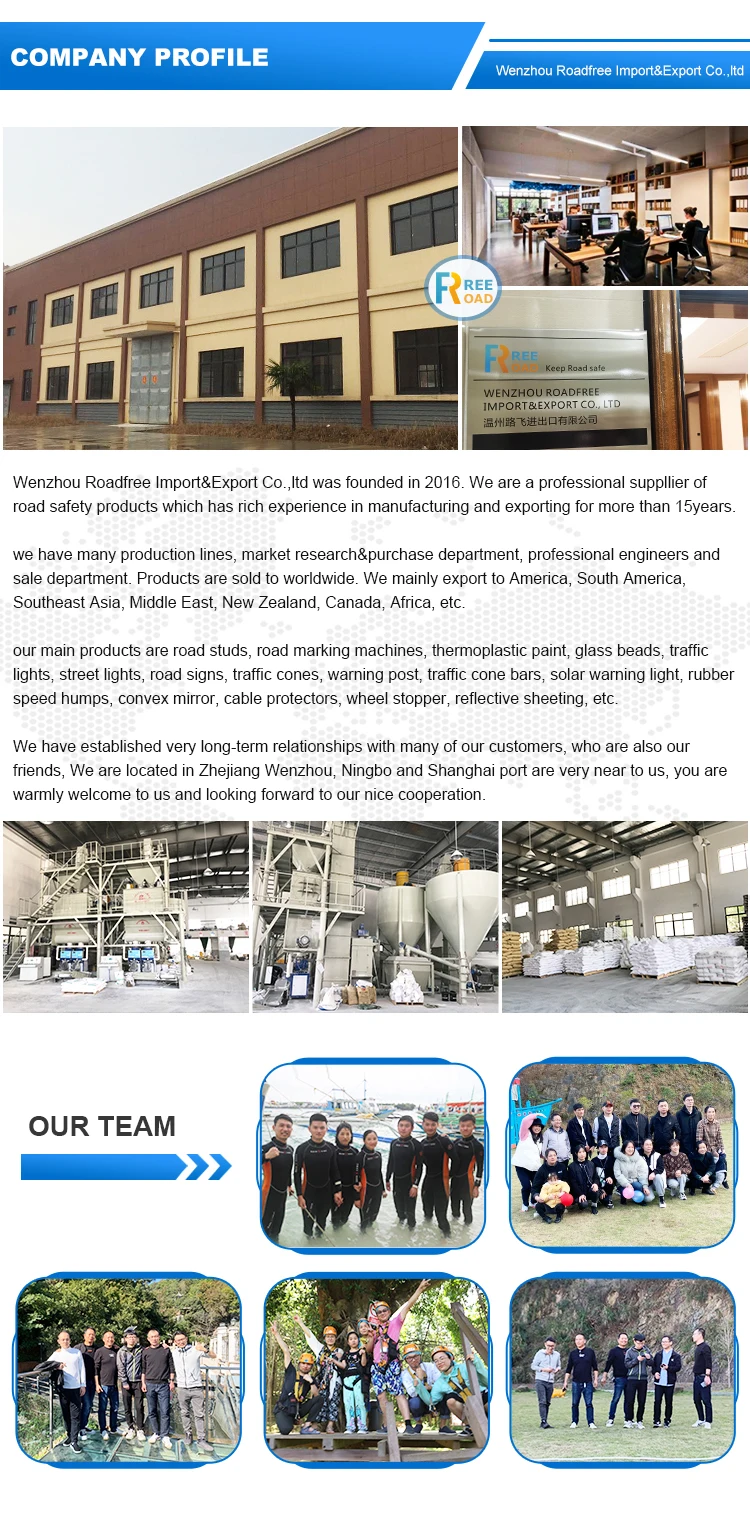 COMPANY PROFILE

Wenzhou Roadfree Import&Export Co.,ltd

FREE ROAD

FREE ROAD Keep Road safe
WENZHOU ROADFREE IMPORT&EXPORT CO., LTD
温州路飞进出口有限公司

Wenzhou Roadfree Import&Export Co.,ltd was founded in 2016. We are a professional suppllier of road safety products which has rich experience in manufacturing and exporting for more than 15years.

we have many production lines, market research&purchase department, professional engineers and sale department. Products are sold to worldwide. We mainly export to America, South America, Southeast Asia, Middle East, New Zealand, Canada, Africa, etc.

our main products are road studs, road marking machines, thermoplastic paint, glass beads, traffic lights, street lights, road signs, traffic cones, warning post, traffic cone bars, solar warning light, rubber speed humps, convex mirror, cable protectors, wheel stopper, reflective sheeting, etc.

We have established very long-term relationships with many of our customers, who are also our friends, We are located in Zhejiang Wenzhou, Ningbo and Shanghai port are very near to us, you are warmly welcome to us and looking forward to our nice cooperation.

OUR TEAM